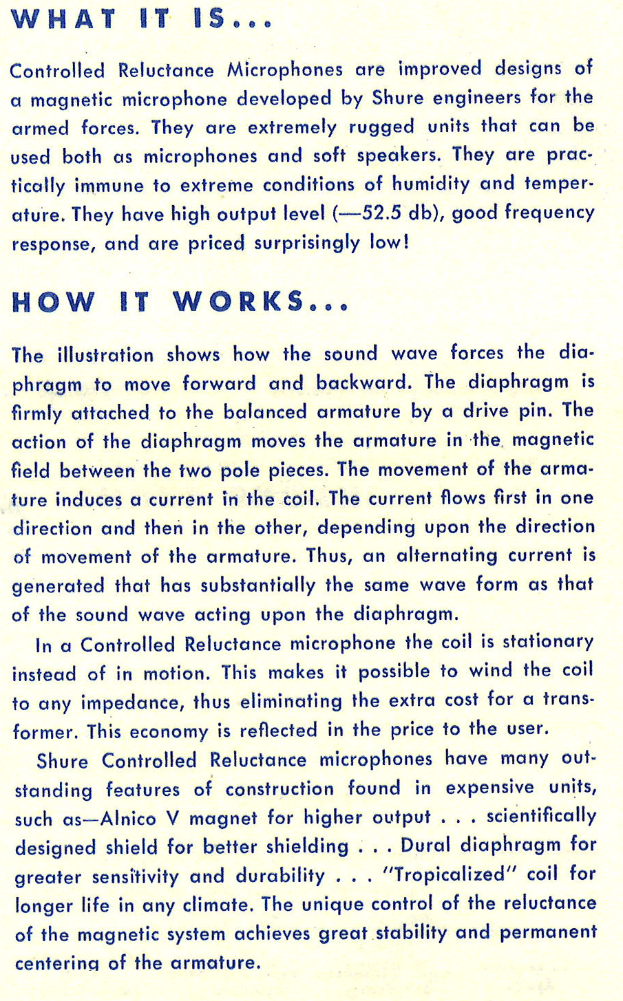 WHAT IT IS...

Controlled Reluctance Microphones are improved designs of a magnetic microphone developed by Shure engineers for the armed forces. They are extremely rugged units that can be used both as microphones and soft speakers. They are practically immune to extreme conditions of humidity and temperature. They have high output level (—52.5 db), good frequency response, and are priced surprisingly low!

HOW IT WORKS...

The illustration shows how the sound wave forces the diaphragm to move forward and backward. The diaphragm is firmly attached to the balanced armature by a drive pin. The action of the diaphragm moves the armature in the magnetic field between the two pole pieces. The movement of the armature induces a current in the coil. The current flows first in one direction and then in the other, depending upon the direction of movement of the armature. Thus, an alternating current is generated that has substantially the same wave form as that of the sound wave acting upon the diaphragm.

In a Controlled Reluctance microphone the coil is stationary instead of in motion. This makes it possible to wind the coil to any impedance, thus eliminating the extra cost for a transformer. This economy is reflected in the price to the user.

Shure Controlled Reluctance microphones have many outstanding features of construction found in expensive units, such as—Alnico V magnet for higher output . . . scientifically designed shield for better shielding . . . Dural diaphragm for greater sensitivity and durability . . . "Tropicalized" coil for longer life in any climate. The unique control of the reluctance of the magnetic system achieves great stability and permanent centering of the armature.